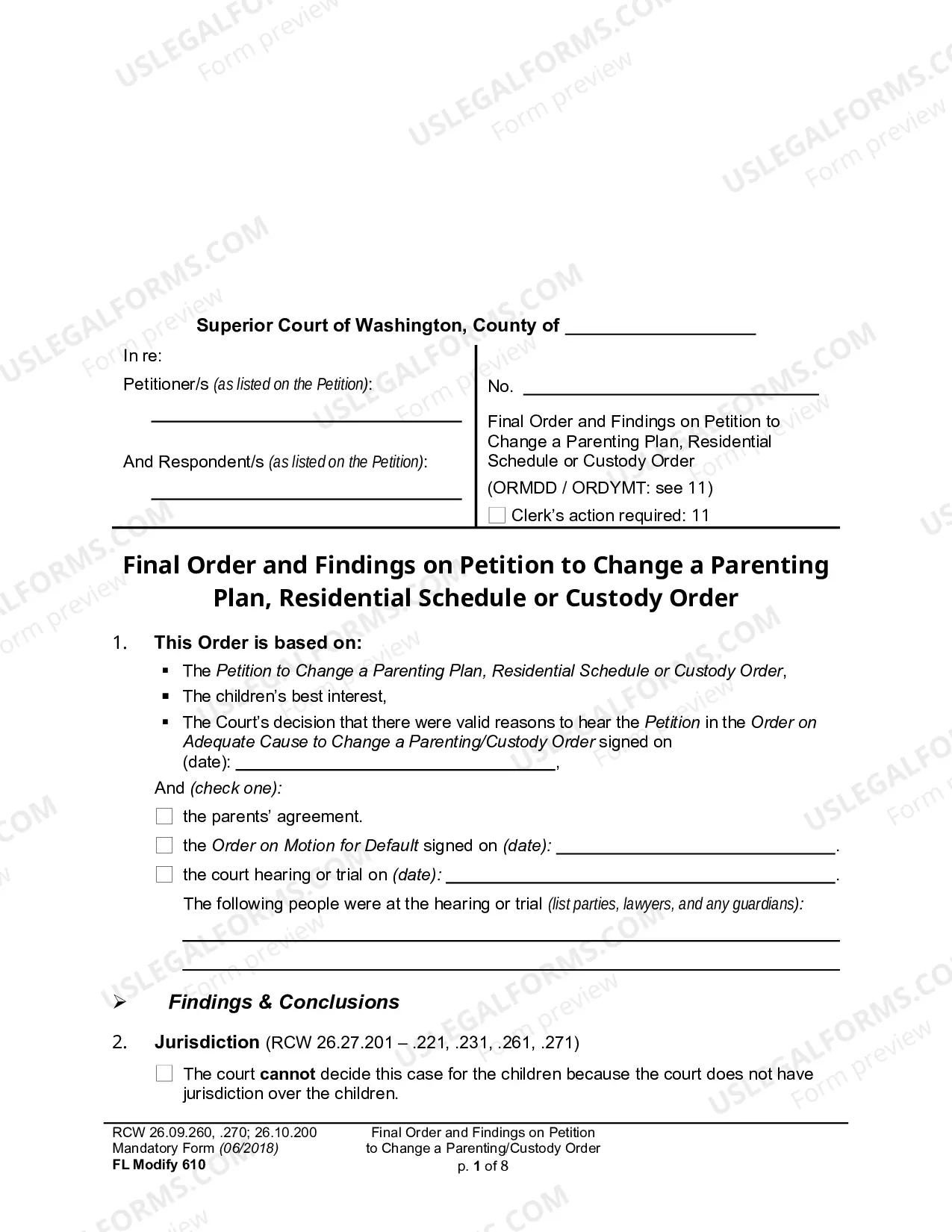 Superior Court of Washington, County of ____

In re:

Petitioner/s (as listed on the Petition):

____

And Respondent/s (as listed on the Petition):

____

No. ____

Final Order and Findings on Petition to Change a Parenting Plan, Residential Schedule or Custody Order

(ORMDD / ORDYMT: see 11)

☐ Clerk's action required: 11

Final Order and Findings on Petition to Change a Parenting Plan, Residential Schedule or Custody Order

1. This Order is based on:

• The Petition to Change a Parenting Plan, Residential Schedule or Custody Order,
• The children's best interest,
• The Court's decision that there were valid reasons to hear the Petition in the Order on Adequate Cause to Change a Parenting/Custody Order signed on (date): ____,

And (check one):

☐ the parents' agreement.

☐ the Order on Motion for Default signed on (date): ____.

☐ the court hearing or trial on (date): ____.

The following people were at the hearing or trial (list parties, lawyers, and any guardians):

____

____

➢ Findings & Conclusions

2. Jurisdiction (RCW 26.27.201 – .221, .231, .261, .271)

☐ The court cannot decide this case for the children because the court does not have jurisdiction over the children.

RCW 26.09.260, .270; 26.10.200
Mandatory Form (06/2018)
FL Modify 610

Final Order and Findings on Petition to Change a Parenting/Custody Order
p. 1 of 8

USLEGALFORMS.COM Form preview